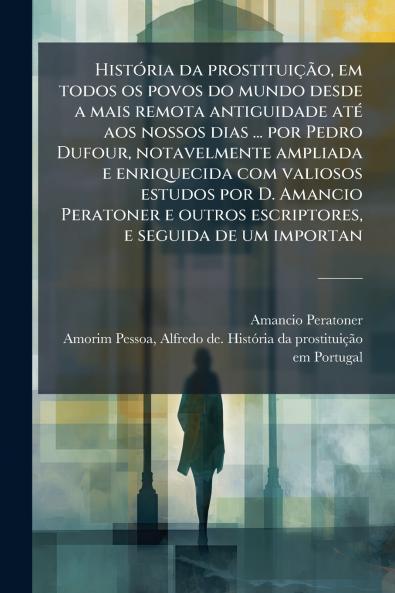 História da prostituição, em todos os povos do mundo desde a mais remota antiguidade até aos nossos dias ... por Pedro Dufour, notavelmente ampliada e enriquecida com valiosos estudos por D. Amancio Peratoner e outros escriptores, e seguida de um importan

Amancio Peratoner
Amorim Pessoa, Alfredo de. História da prostituição em Portugal